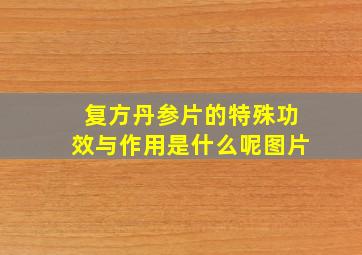 复方丹参片的特殊功效与作用是什么呢图片